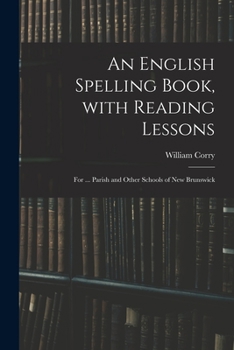 An English Spelling Book, with Reading Lessons

William Corry

For ... Parish and Other Schools of New Brunswick